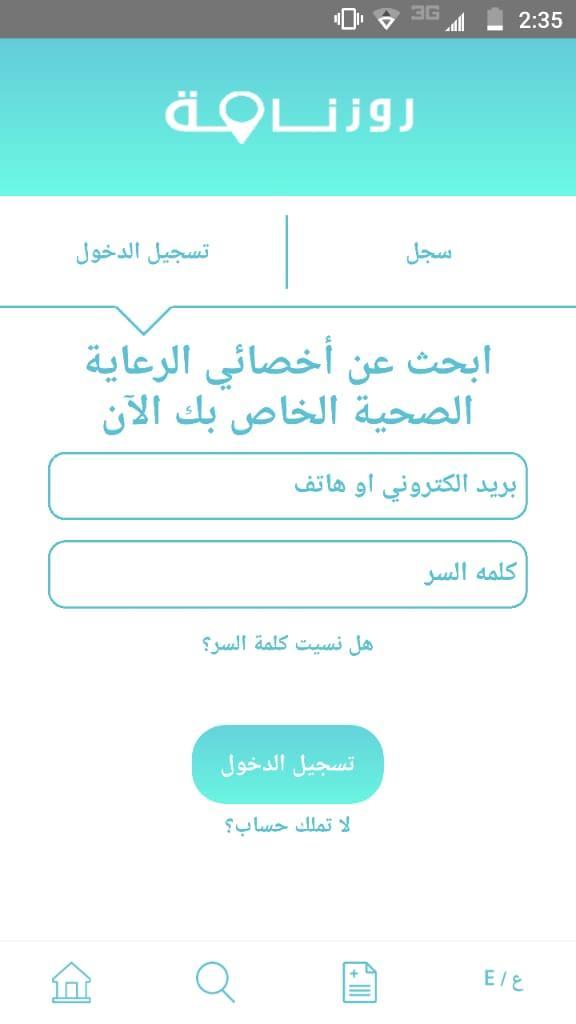 3G 2:35

روزنامة

سجل

تسجيل الدخول

ابحث عن أخصائي الرعاية الصحية الخاص بك الآن

بريد الكتروني او هاتف

كلمه السر

هل نسيت كلمة السر؟

تسجيل الدخول

لا تملك حساب؟

ع / E